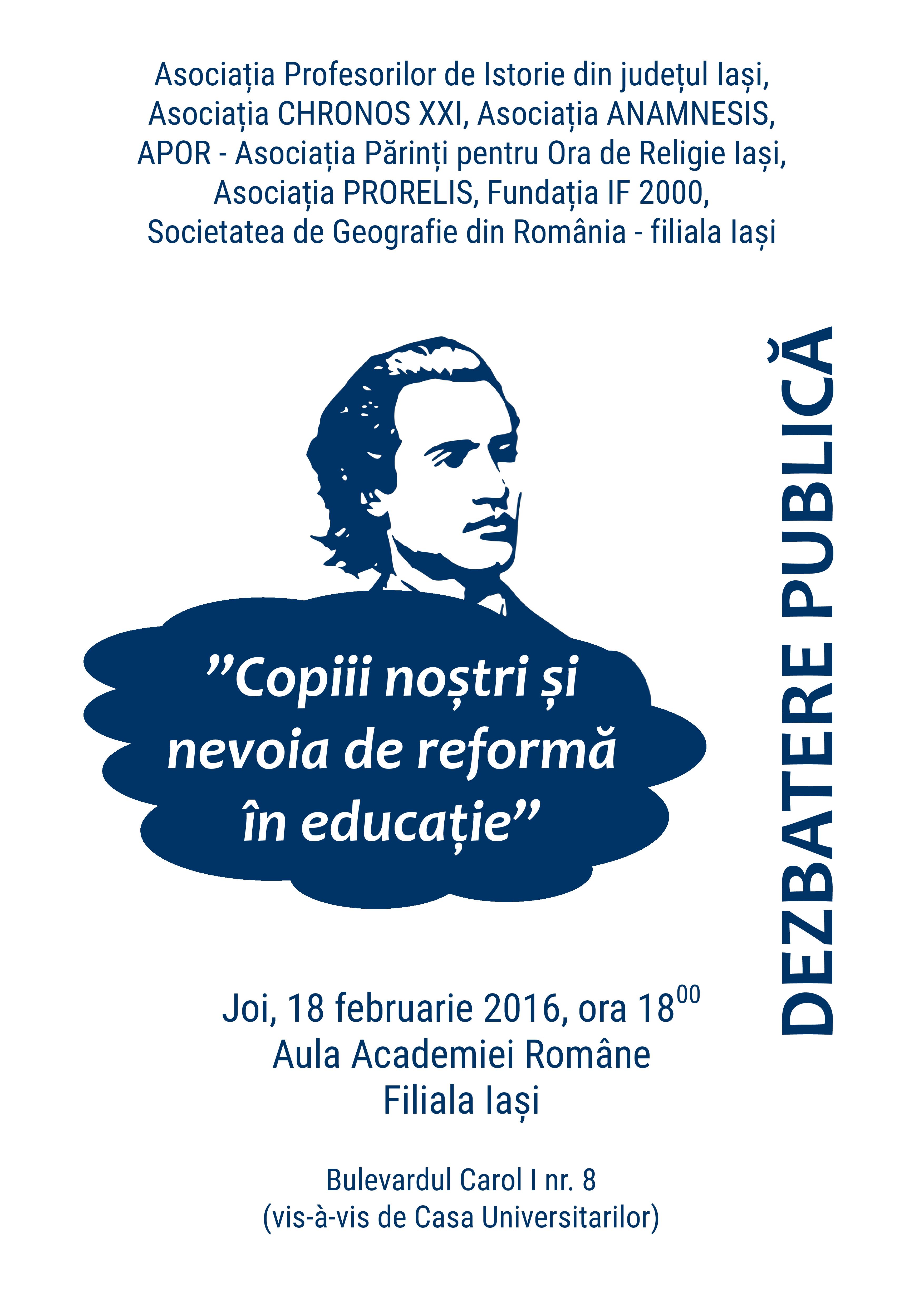 Asociația Profesorilor de Istorie din județul Iași, Asociația CHRONOS XXI, Asociația ANAMNESIS, APOR - Asociația Părinți pentru Ora de Religie Iași, Asociația PRORELIS, Fundația IF 2000, Societatea de Geografie din România - filiala Iași

DEZBATERE PUBLICĂ

”Copiii noștri și nevoia de reformă în educație”

Joi, 18 februarie 2016, ora $18^{00}$
Aula Academiei Române
Filiala Iași

Bulevardul Carol I nr. 8
(vis-à-vis de Casa Universitarilor)